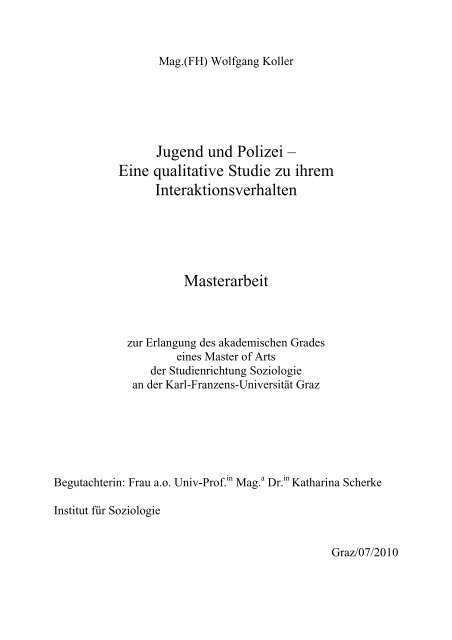 Mag.(FH) Wolfgang Koller

Jugend und Polizei –
Eine qualitative Studie zu ihrem
Interaktionsverhalten

Masterarbeit

zur Erlangung des akademischen Grades
eines Master of Arts
der Studienrichtung Soziologie
an der Karl-Franzens-Universität Graz

Begutachterin: Frau a.o. Univ-Prof.$^{in}$ Mag.$^{a}$ Dr.$^{in}$ Katharina Scherke

Institut für Soziologie

Graz/07/2010